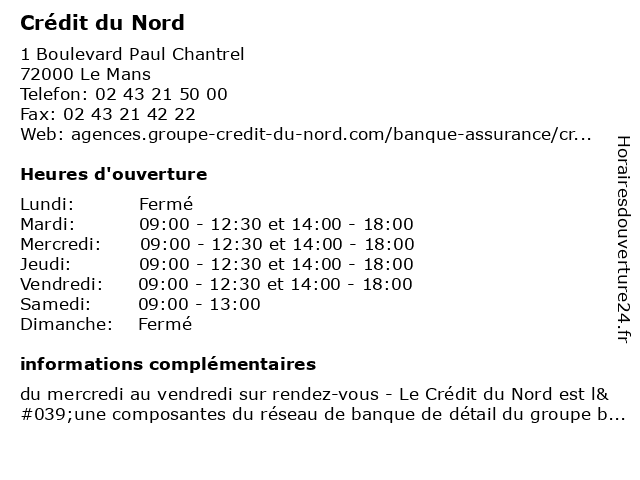 Crédit du Nord

1 Boulevard Paul Chantrel
72000 Le Mans
Telefon: 02 43 21 50 00
Fax: 02 43 21 42 22
Web: agences.groupe-credit-du-nord.com/banque-assurance/cr...

Heures d'ouverture

| | |
|---|---|
| Lundi: | Fermé |
| Mardi: | 09:00 - 12:30 et 14:00 - 18:00 |
| Mercredi: | 09:00 - 12:30 et 14:00 - 18:00 |
| Jeudi: | 09:00 - 12:30 et 14:00 - 18:00 |
| Vendredi: | 09:00 - 12:30 et 14:00 - 18:00 |
| Samedi: | 09:00 - 13:00 |
| Dimanche: | Fermé |

informations complémentaires

du mercredi au vendredi sur rendez-vous - Le Crédit du Nord est l&#039;une composantes du réseau de banque de détail du groupe b...

Horairesdouverture24.fr